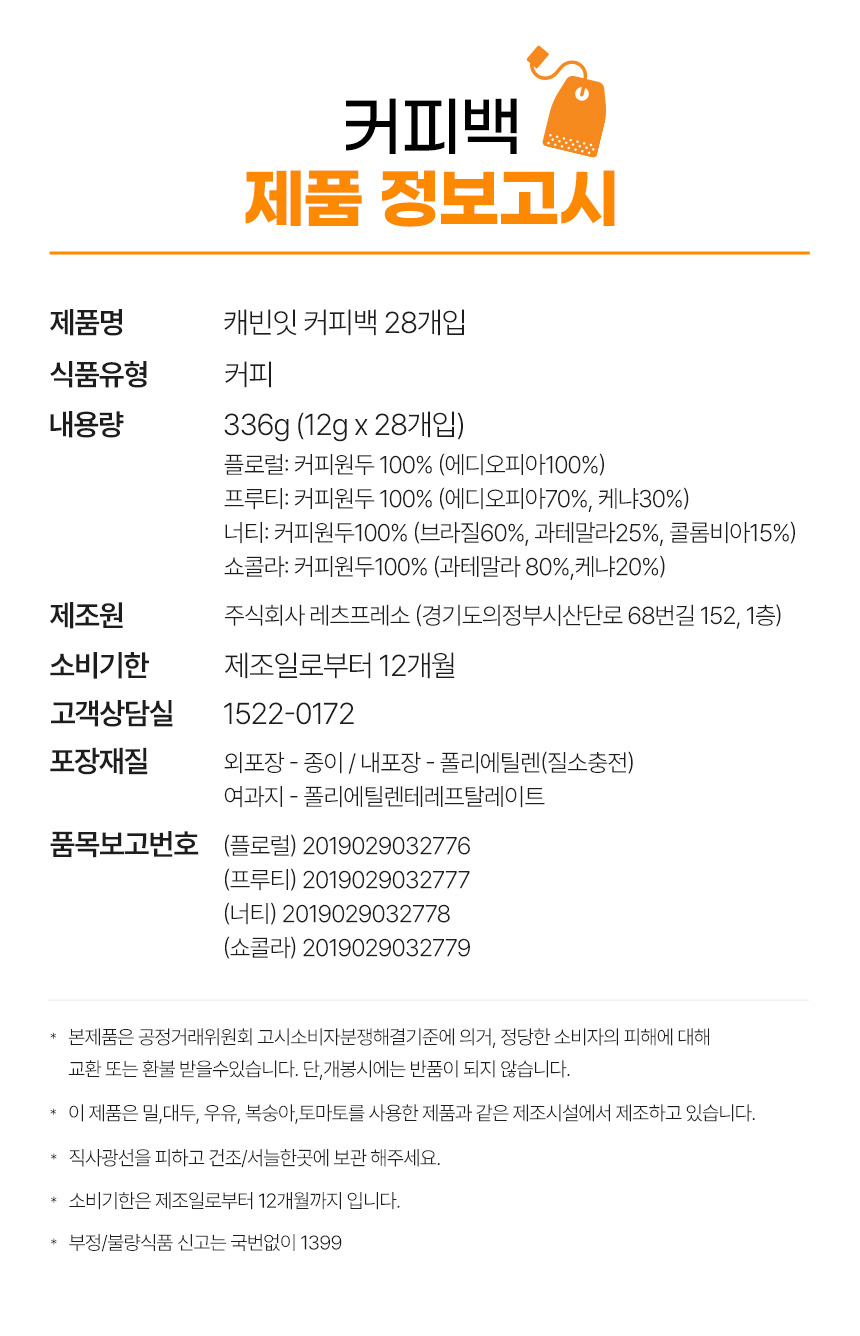 커피백
제품 정보고시

제품명 캐빈잇 커피백 28개입

식품유형 커피

내용량 336g (12g x 28개입)
플로럴: 커피원두 100% (에디오피아100%)
프루티: 커피원두 100% (에디오피아70%, 케냐30%)
너티: 커피원두100% (브라질60%, 과테말라25%, 콜롬비아15%)
쇼콜라: 커피원두100% (과테말라 80%,케냐20%)

제조원 주식회사 레츠프레소 (경기도의정부시산단로 68번길 152, 1층)

소비기한 제조일로부터 12개월

고객상담실 1522-0172

포장재질 외포장 - 종이 / 내포장 - 폴리에틸렌(질소충전)
여과지 - 폴리에틸렌테레프탈레이트

품목보고번호 (플로럴) 2019029032776
(프루티) 2019029032777
(너티) 2019029032778
(쇼콜라) 2019029032779

* 본제품은 공정거래위원회 고시소비자분쟁해결기준에 의거, 정당한 소비자의 피해에 대해 교환 또는 환불 받을수있습니다. 단,개봉시에는 반품이 되지 않습니다.

* 이 제품은 밀,대두, 우유, 복숭아,토마토를 사용한 제품과 같은 제조시설에서 제조하고 있습니다.

* 직사광선을 피하고 건조/서늘한곳에 보관 해주세요.

* 소비기한은 제조일로부터 12개월까지 입니다.

* 부정/불량식품 신고는 국번없이 1399